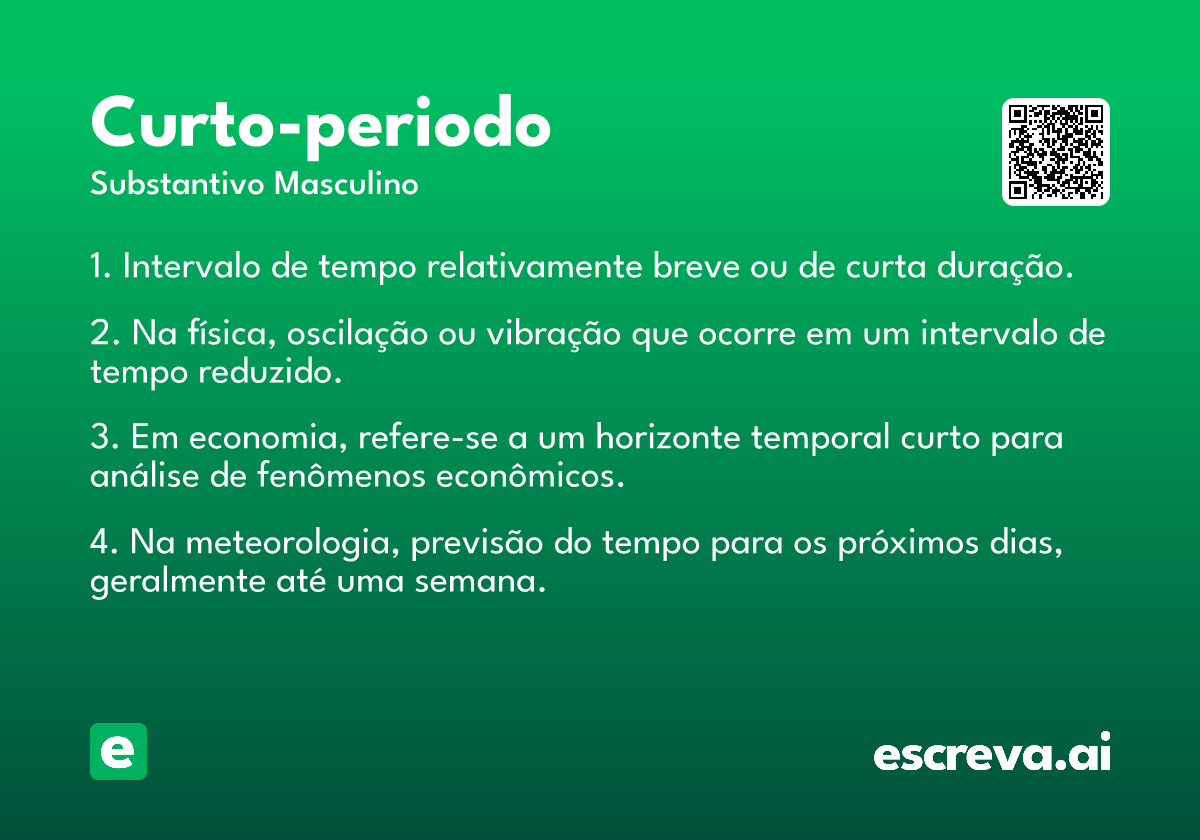 Curto-periodo
Substantivo Masculino

1. Intervalo de tempo relativamente breve ou de curta duração.

2. Na física, oscilação ou vibração que ocorre em um intervalo de tempo reduzido.

3. Em economia, refere-se a um horizonte temporal curto para análise de fenômenos econômicos.

4. Na meteorologia, previsão do tempo para os próximos dias, geralmente até uma semana.

e

escreva.ai